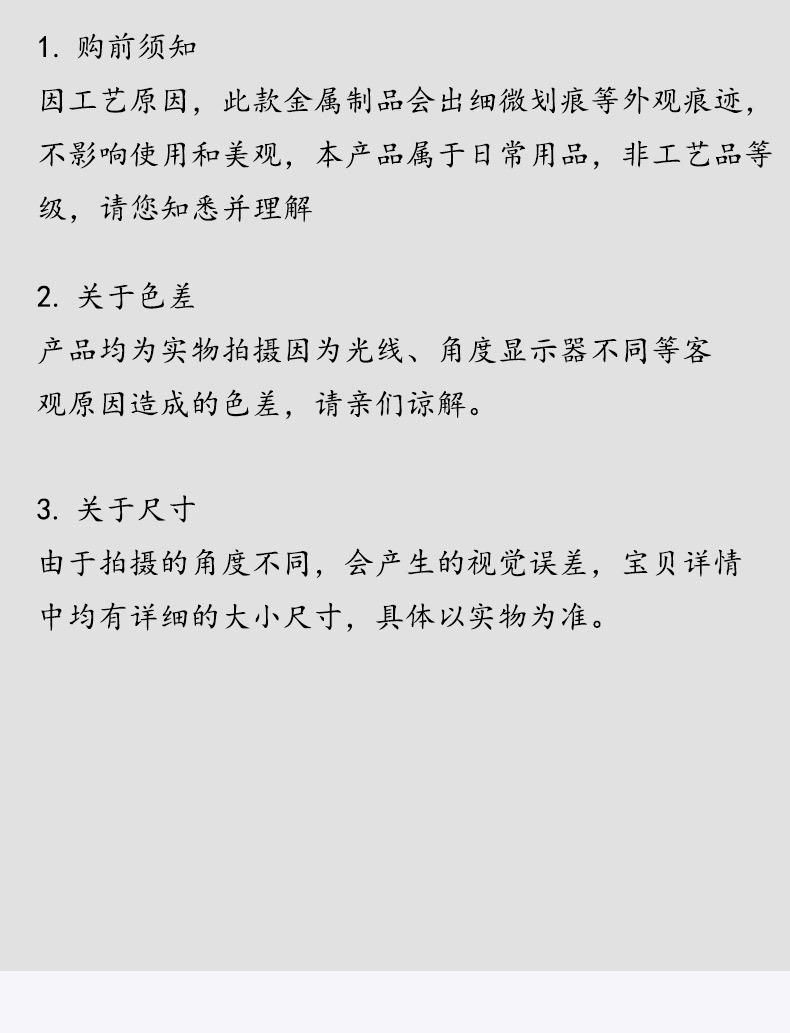 1.购前须知
因工艺原因，此款金属制品会出细微划痕等外观痕迹，不影响使用和美观，本产品属于日常用品，非工艺品等级，请您知悉并理解

2.关于色差
产品均为实物拍摄因为光线、角度显示器不同等客观原因造成的色差，请亲们谅解。

3.关于尺寸
由于拍摄的角度不同，会产生的视觉误差，宝贝详情中均有详细的大小尺寸，具体以实物为准。